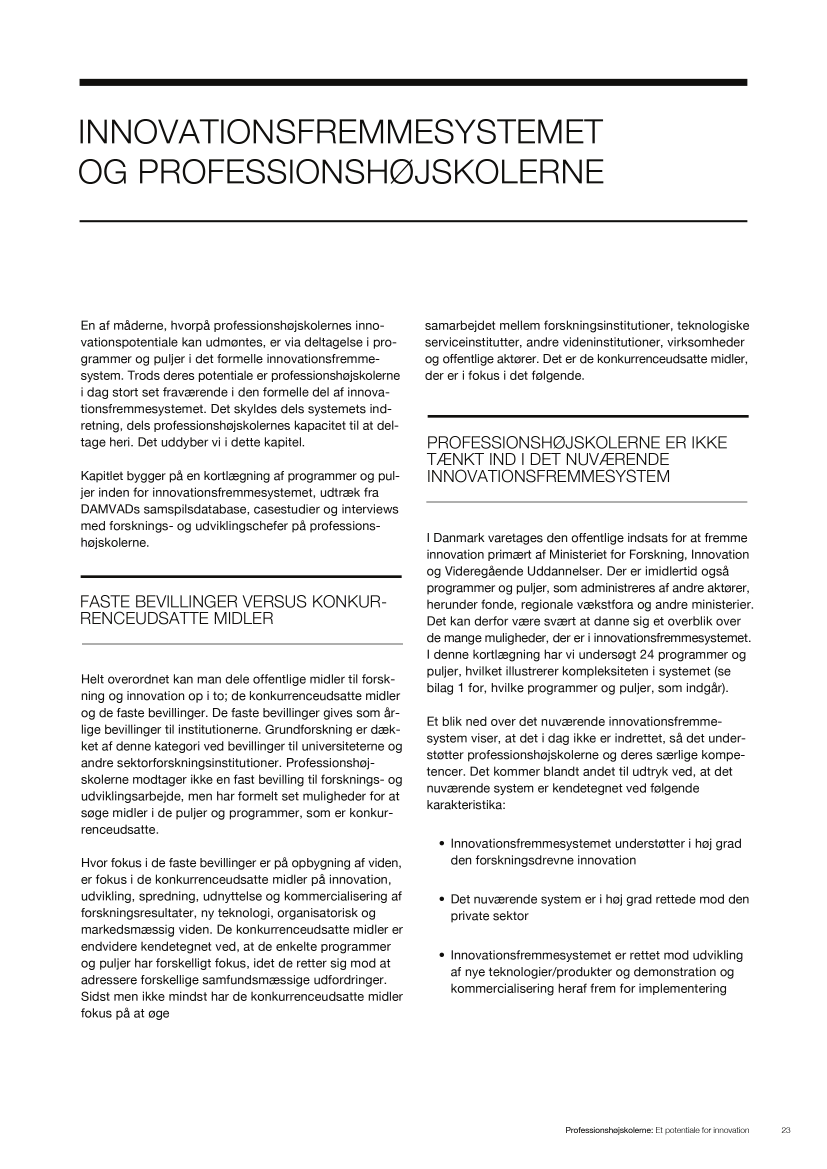 INNOVATIONSFREMMESYSTEMET OG PROFESSIONSHØJSKOLERNE

En af måderne, hvorpå professionshøjskolernes innovationspotentiale kan udmøntes, er via deltagelse i programmer og puljer i det formelle innovationsfremmesystem. Trods deres potentiale er professionshøjskolerne i dag stort set fraværende i den formelle del af innovationsfremmesystemet. Det skyldes dels systemets indretning, dels professionshøjskolernes kapacitet til at deltage heri. Det uddyber vi i dette kapitel.

Kapitlet bygger på en kortlægning af programmer og puljer inden for innovationsfremmesystemet, udtræk fra DAMVADs samspilsdatabase, casestudier og interviews med forsknings- og udviklingschefer på professionshøjskolerne.

FASTE BEVILLINGER VERSUS KONKURRENCEUDSATTE MIDLER

Helt overordnet kan man dele offentlige midler til forskning og innovation op i to; de konkurrenceudsatte midler og de faste bevillinger. De faste bevillinger gives som årlige bevillinger til institutionerne. Grundforskning er dækket af denne kategori ved bevillinger til universiteterne og andre sektorforskningsinstitutioner. Professionshøjskolerne modtager ikke en fast bevilling til forsknings- og udviklingsarbejde, men har formelt set muligheder for at søge midler i de puljer og programmer, som er konkurrenceudsatte.

Hvor fokus i de faste bevillinger er på opbygning af viden, er fokus i de konkurrenceudsatte midler på innovation, udvikling, spredning, udnyttelse og kommercialisering af forskningsresultater, ny teknologi, organisatorisk og markedsmæssig viden. De konkurrenceudsatte midler er endvidere kendetegnet ved, at de enkelte programmer og puljer har forskelligt fokus, idet de retter sig mod at adressere forskellige samfundsmæssige udfordringer. Sidst men ikke mindst har de konkurrenceudsatte midler fokus på at øge

samarbejdet mellem forskningsinstitutioner, teknologiske serviceinstitutter, andre videninstitutioner, virksomheder og offentlige aktører. Det er de konkurrenceudsatte midler, der er i fokus i det følgende.

PROFESSIONSHØJSKOLERNE ER IKKE TÆNKT IND I DET NUVÆRENDE INNOVATIONSFREMMESYSTEM

I Danmark varetages den offentlige indsats for at fremme innovation primært af Ministeriet for Forskning, Innovation og Videregående Uddannelser. Der er imidlertid også programmer og puljer, som administreres af andre aktører, herunder fonde, regionale vækstfora og andre ministerier. Det kan derfor være svært at danne sig et overblik over de mange muligheder, der er i innovationsfremmesystemet. I denne kortlægning har vi undersøgt 24 programmer og puljer, hvilket illustrerer kompleksiteten i systemet (se bilag 1 for, hvilke programmer og puljer, som indgår).

Et blik ned over det nuværende innovationsfremmesystem viser, at det i dag ikke er indrettet, så det understøtter professionshøjskolerne og deres særlige kompetencer. Det kommer blandt andet til udtryk ved, at det nuværende system er kendetegnet ved følgende karakteristika:

• Innovationsfremmesystemet understøtter i høj grad den forskningsdrevne innovation

• Det nuværende system er i høj grad rettede mod den private sektor

• Innovationsfremmesystemet er rettet mod udvikling af nye teknologier/produkter og demonstration og kommercialisering heraf frem for implementering

Professionshøjskolerne: Et potentiale for innovation 23